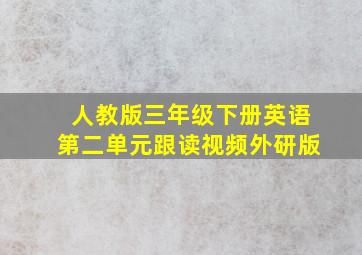 人教版三年级下册英语
第二单元跟读视频外研版